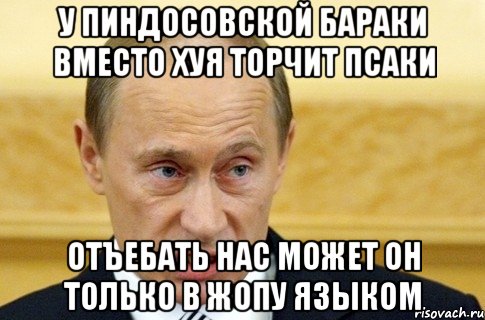 У ПИНДОСОВСКОЙ БАРАКИ ВМЕСТО ХУЯ ТОРЧИТ ПСАКИ

ОТЪЕБАТЬ НАС МОЖЕТ ОН ТОЛЬКО В ЖОПУ ЯЗЫКОМ

risovach.ru